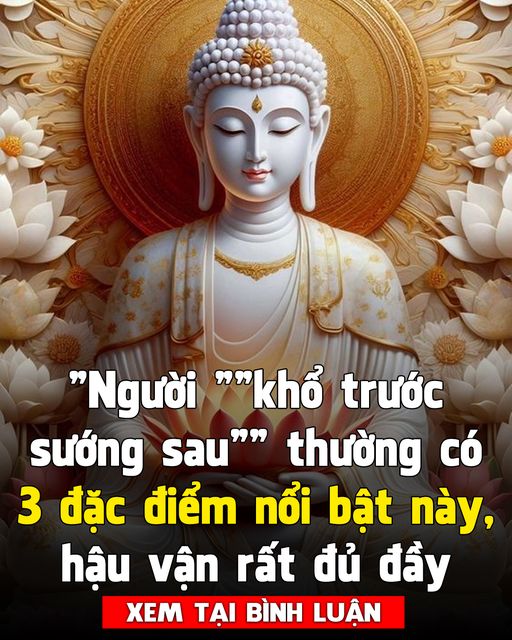 "Người ""khổ trước sướng sau"" thường có 3 đặc điểm nổi bật này, hậu vận rất đủ đầy

XEM TẠI BÌNH LUẬN